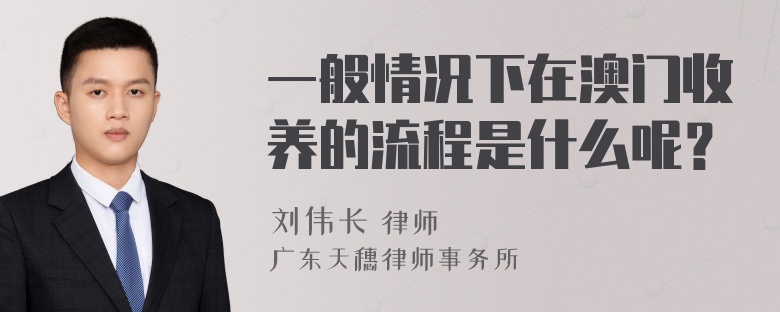 一般情况下在澳门收养的流程是什么呢？

刘伟长 律师
广东天穗律师事务所